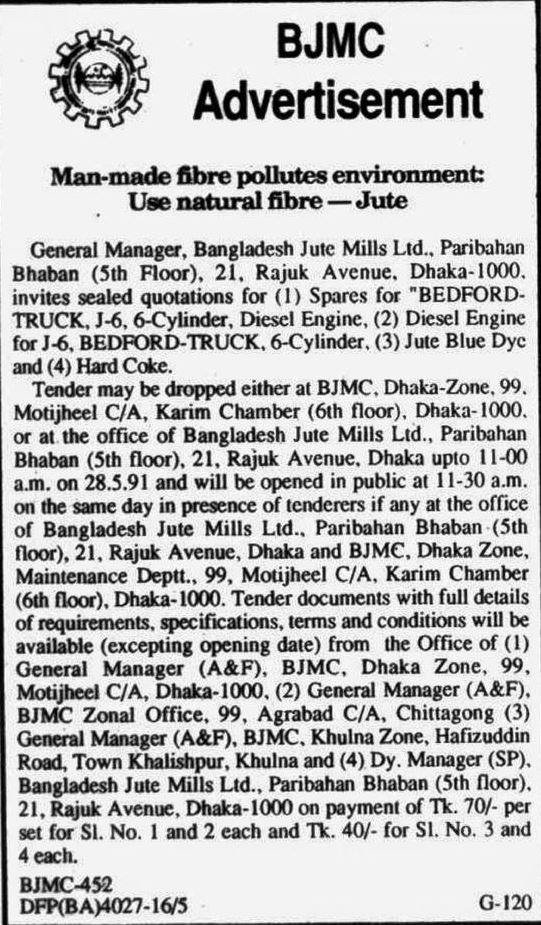 BJMC
Advertisement

Man-made fibre pollutes environment: Use natural fibre — Jute

General Manager, Bangladesh Jute Mills Ltd., Paribahan Bhaban (5th Floor), 21, Rajuk Avenue, Dhaka-1000, invites sealed quotations for (1) Spares for "BEDFORD-TRUCK, J-6, 6-Cylinder, Diesel Engine, (2) Diesel Engine for J-6, BEDFORD-TRUCK, 6-Cylinder, (3) Jute Blue Dye and (4) Hard Coke.

Tender may be dropped either at BJMC, Dhaka-Zone, 99, Motijheel C/A, Karim Chamber (6th floor), Dhaka-1000, or at the office of Bangladesh Jute Mills Ltd., Paribahan Bhaban (5th floor), 21, Rajuk Avenue, Dhaka upto 11-00 a.m. on 28.5.91 and will be opened in public at 11-30 a.m. on the same day in presence of tenderers if any at the office of Bangladesh Jute Mills Ltd., Paribahan Bhaban (5th floor), 21, Rajuk Avenue, Dhaka and BJMC, Dhaka Zone, Maintenance Deptt., 99, Motijheel C/A, Karim Chamber (6th floor), Dhaka-1000. Tender documents with full details of requirements, specifications, terms and conditions will be available (excepting opening date) from the Office of (1) General Manager (A&F), BJMC, Dhaka Zone, 99, Motijheel C/A, Dhaka-1000, (2) General Manager (A&F), BJMC Zonal Office, 99, Agrabad C/A, Chittagong (3) General Manager (A&F), BJMC, Khulna Zone, Hafizuddin Road, Town Khalishpur, Khulna and (4) Dy. Manager (SP), Bangladesh Jute Mills Ltd., Paribahan Bhaban (5th floor), 21, Rajuk Avenue, Dhaka-1000 on payment of Tk. 70/- per set for Sl. No. 1 and 2 each and Tk. 40/- for Sl. No. 3 and 4 each.

BJMC-452
DFP(BA)4027-16/5
G-120